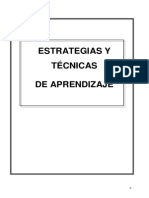 ESTRATEGIAS Y
TÉCNICAS
DE APRENDIZAJE

PDF